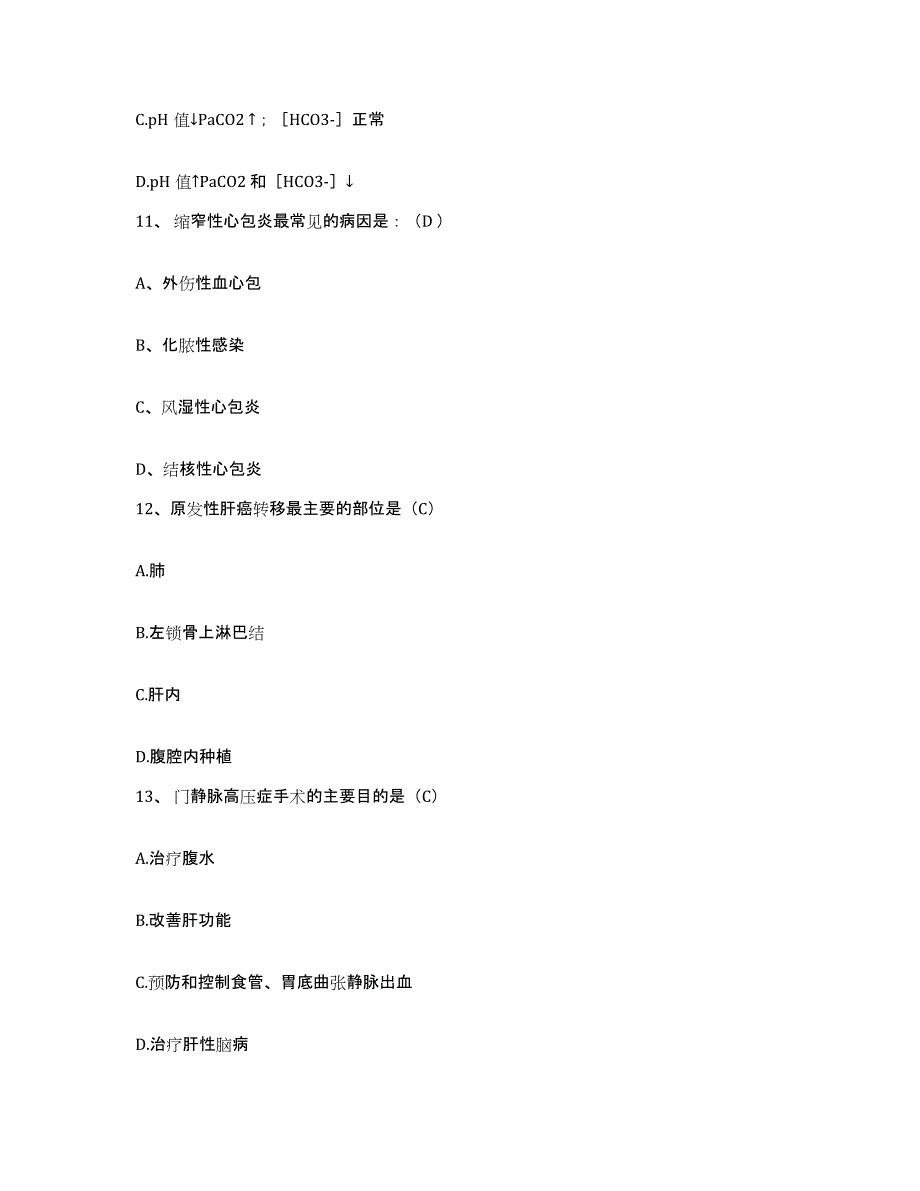 C.pH 值↓PaCO2↑；［HCO3-］正常

D.pH 值↑PaCO2 和［HCO3-］↓

11、缩窄性心包炎最常见的病因是：（D）

A、外伤性血心包

B、化脓性感染

C、风湿性心包炎

D、结核性心包炎

12、原发性肝癌转移最主要的部位是（C）

A.肺

B.左锁骨上淋巴结

C.肝内

D.腹腔内种植

13、门静脉高压症手术的主要目的是（C）

A.治疗腹水

B.改善肝功能

C.预防和控制食管、胃底曲张静脉出血

D.治疗肝性脑病